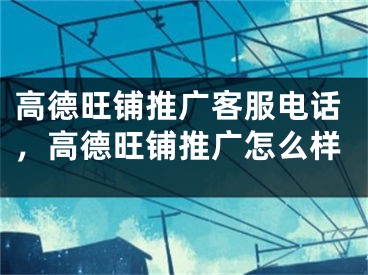 高德旺铺推广客服电话，高德旺铺推广怎么样